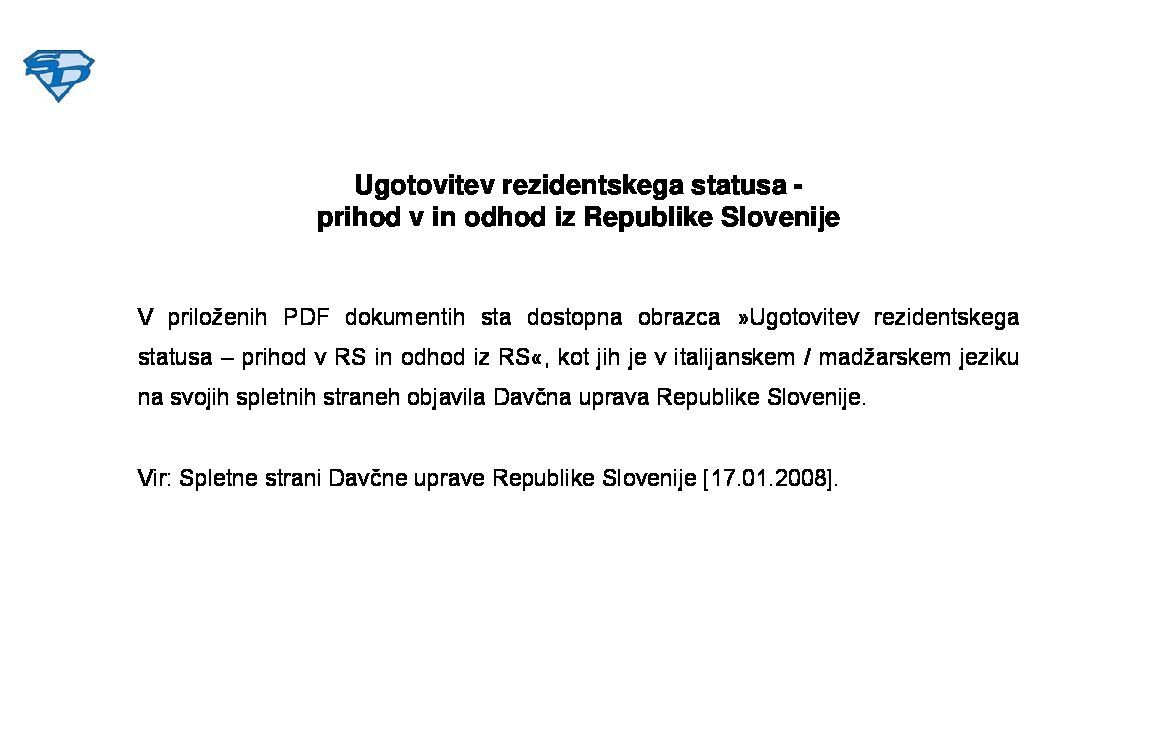 SD

Ugotovitev rezidentskega statusa -
prihod v in odhod iz Republike Slovenije

V priloženih PDF dokumentih sta dostopna obrazca »Ugotovitev rezidentskega statusa – prihod v RS in odhod iz RS«, kot jih je v italijanskem / madžarskem jeziku na svojih spletnih straneh objavila Davčna uprava Republike Slovenije.

Vir: Spletne strani Davčne uprave Republike Slovenije [17.01.2008].